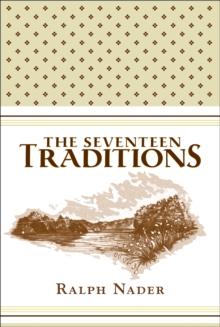 THE SEVENTEEN
TRADITIONS

RALPH NADER